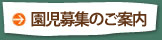 園児募集のご案内